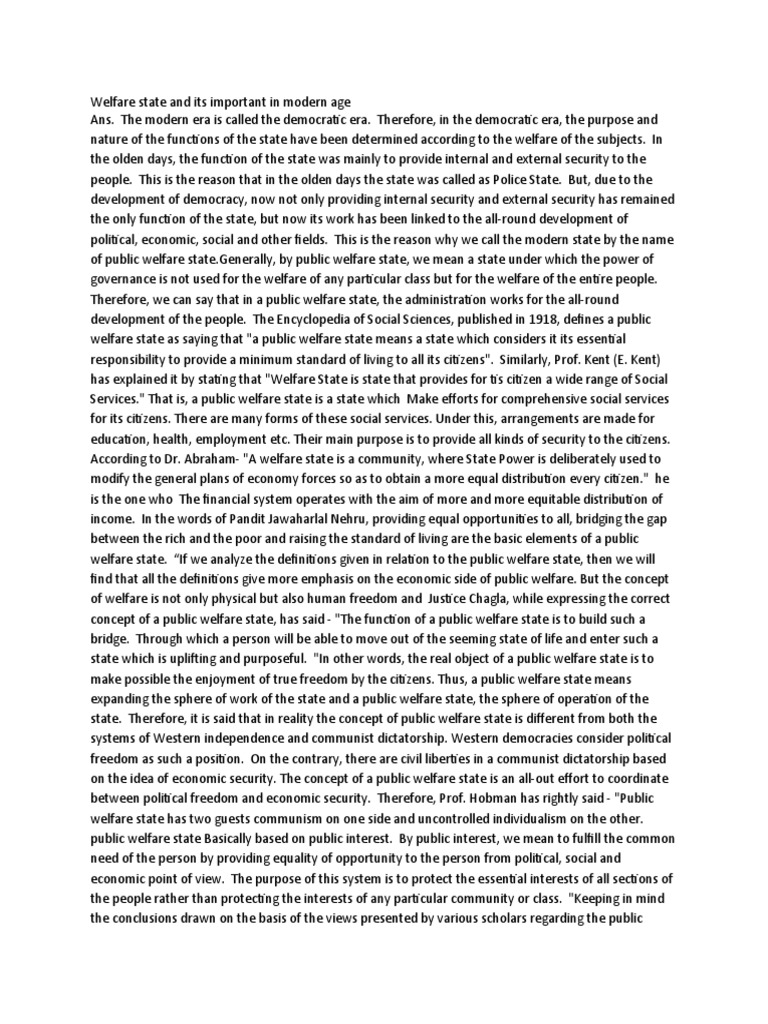 Welfare state and its important in modern age
Ans. The modern era is called the democratic era. Therefore, in the democratic era, the purpose and nature of the functions of the state have been determined according to the welfare of the subjects. In the olden days, the function of the state was mainly to provide internal and external security to the people. This is the reason that in the olden days the state was called as Police State. But, due to the development of democracy, now not only providing internal security and external security has remained the only function of the state, but now its work has been linked to the all-round development of political, economic, social and other fields. This is the reason why we call the modern state by the name of public welfare state.Generally, by public welfare state, we mean a state under which the power of governance is not used for the welfare of any particular class but for the welfare of the entire people. Therefore, we can say that in a public welfare state, the administration works for the all-round development of the people. The Encyclopedia of Social Sciences, published in 1918, defines a public welfare state as saying that "a public welfare state means a state which considers it its essential responsibility to provide a minimum standard of living to all its citizens". Similarly, Prof. Kent (E. Kent) has explained it by stating that "Welfare State is state that provides for tis citizen a wide range of Social Services." That is, a public welfare state is a state which Make efforts for comprehensive social services for its citizens. There are many forms of these social services. Under this, arrangements are made for education, health, employment etc. Their main purpose is to provide all kinds of security to the citizens. According to Dr. Abraham- "A welfare state is a community, where State Power is deliberately used to modify the general plans of economy forces so as to obtain a more equal distribution every citizen." he is the one who The financial system operates with the aim of more and more equitable distribution of income. In the words of Pandit Jawaharlal Nehru, providing equal opportunities to all, bridging the gap between the rich and the poor and raising the standard of living are the basic elements of a public welfare state. “If we analyze the definitions given in relation to the public welfare state, then we will find that all the definitions give more emphasis on the economic side of public welfare. But the concept of welfare is not only physical but also human freedom and Justice Chagla, while expressing the correct concept of a public welfare state, has said - "The function of a public welfare state is to build such a bridge. Through which a person will be able to move out of the seeming state of life and enter such a state which is uplifting and purposeful. "In other words, the real object of a public welfare state is to make possible the enjoyment of true freedom by the citizens. Thus, a public welfare state means expanding the sphere of work of the state and a public welfare state, the sphere of operation of the state. Therefore, it is said that in reality the concept of public welfare state is different from both the systems of Western independence and communist dictatorship. Western democracies consider political freedom as such a position. On the contrary, there are civil liberties in a communist dictatorship based on the idea of economic security. The concept of a public welfare state is an all-out effort to coordinate between political freedom and economic security. Therefore, Prof. Hobman has rightly said - "Public welfare state has two guests communism on one side and uncontrolled individualism on the other. public welfare state Basically based on public interest. By public interest, we mean to fulfill the common need of the person by providing equality of opportunity to the person from political, social and economic point of view. The purpose of this system is to protect the essential interests of all sections of the people rather than protecting the interests of any particular community or class. "Keeping in mind the conclusions drawn on the basis of the views presented by various scholars regarding the public